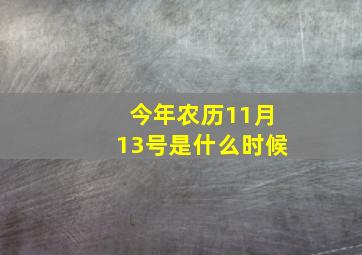 今年农历11月13号是什么时候